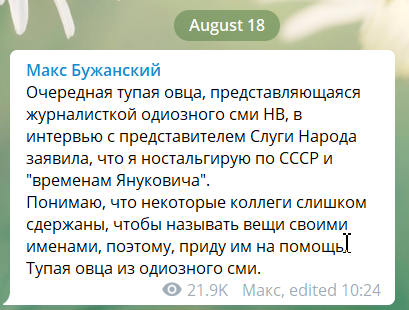 August 18

Макс Бужанский
Очередная тупая овца, представляющаяся журналисткой одиозного сми НВ, в интервью с представителем Слуги Народа заявила, что я ностальгирую по СССР и "временам Януковича".
Понимаю, что некоторые коллеги слишком сдержаны, чтобы называть вещи своими именами, поэтому, приду им на помощь.
Тупая овца из одиозного сми.

21.9K Макс, edited 10:24